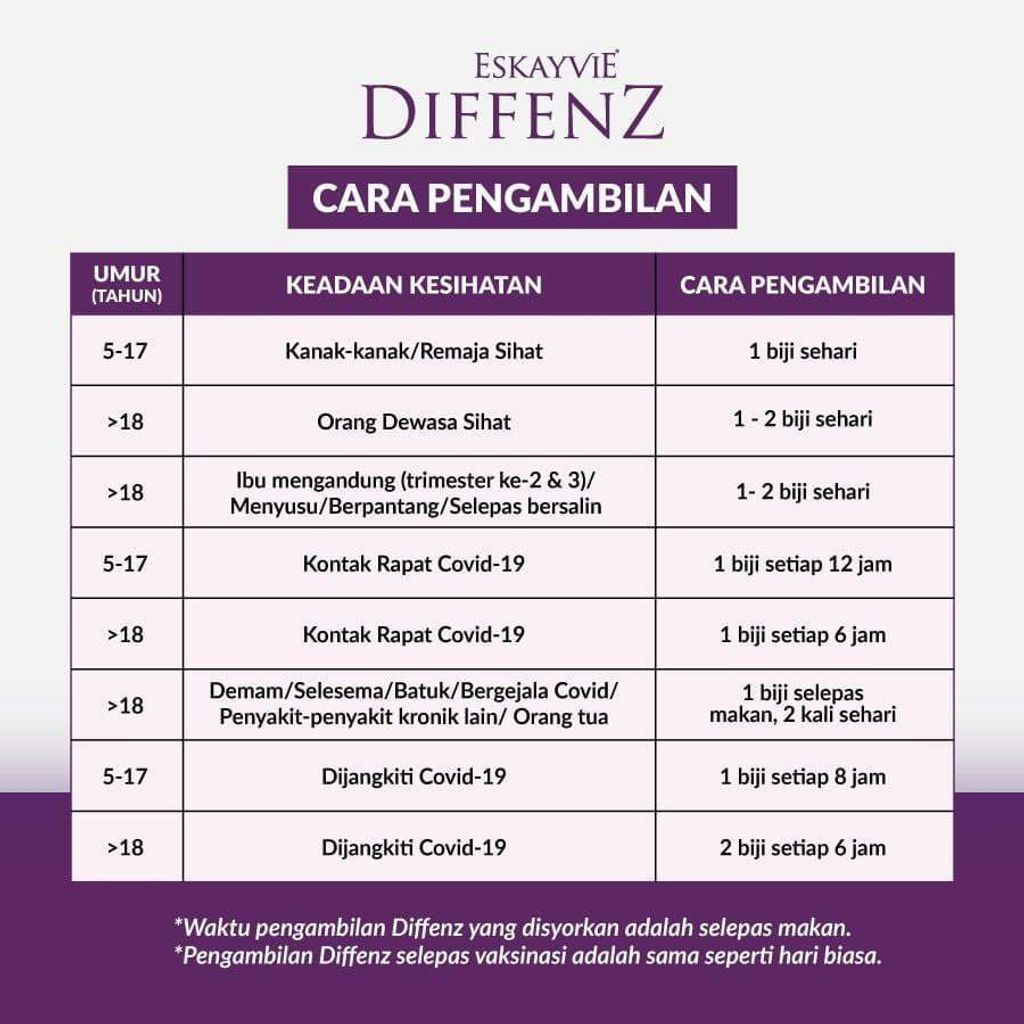 ESKAYVIE®
DIFFENZ

CARA PENGAMBILAN

| UMUR (TAHUN) | KEADAAN KESIHATAN | CARA PENGAMBILAN |
|---|---|---|
| 5-17 | Kanak-kanak/Remaja Sihat | 1 biji sehari |
| >18 | Orang Dewasa Sihat | 1 - 2 biji sehari |
| >18 | Ibu mengandung (trimester ke-2 & 3)/ Menyusu/Berpantang/Selepas bersalin | 1- 2 biji sehari |
| 5-17 | Kontak Rapat Covid-19 | 1 biji setiap 12 jam |
| >18 | Kontak Rapat Covid-19 | 1 biji setiap 6 jam |
| >18 | Demam/Selesema/Batuk/Bergejala Covid/ Penyakit-penyakit kronik lain/ Orang tua | 1 biji selepas makan, 2 kali sehari |
| 5-17 | Dijangkiti Covid-19 | 1 biji setiap 8 jam |
| >18 | Dijangkiti Covid-19 | 2 biji setiap 6 jam |

*Waktu pengambilan Diffenz yang disyorkan adalah selepas makan.
*Pengambilan Diffenz selepas vaksinasi adalah sama seperti hari biasa.